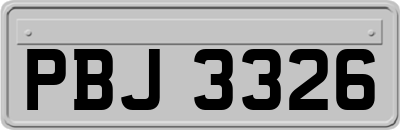 PBJ 3326